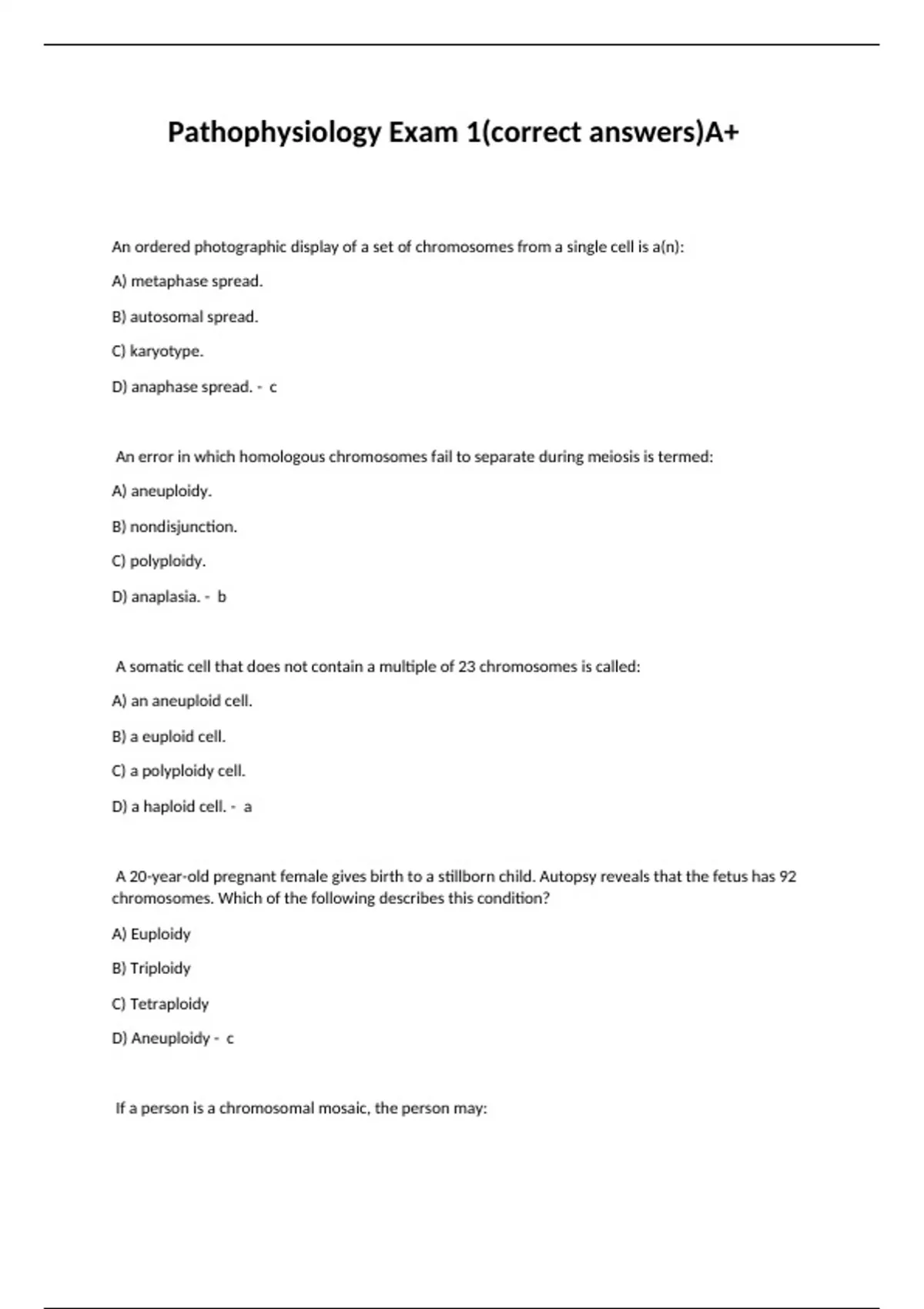 Pathophysiology Exam 1(correct answers)A+

An ordered photographic display of a set of chromosomes from a single cell is a(n):

A) metaphase spread.

B) autosomal spread.

C) karyotype.

D) anaphase spread. - c

An error in which homologous chromosomes fail to separate during meiosis is termed:

A) aneuploidy.

B) nondisjunction.

C) polyploidy.

D) anaplasia. - b

A somatic cell that does not contain a multiple of 23 chromosomes is called:

A) an aneuploid cell.

B) a euploid cell.

C) a polyploidy cell.

D) a haploid cell. - a

A 20-year-old pregnant female gives birth to a stillborn child. Autopsy reveals that the fetus has 92 chromosomes. Which of the following describes this condition?

A) Euploidy

B) Triploidy

C) Tetraploidy

D) Aneuploidy - c

If a person is a chromosomal mosaic, the person may: